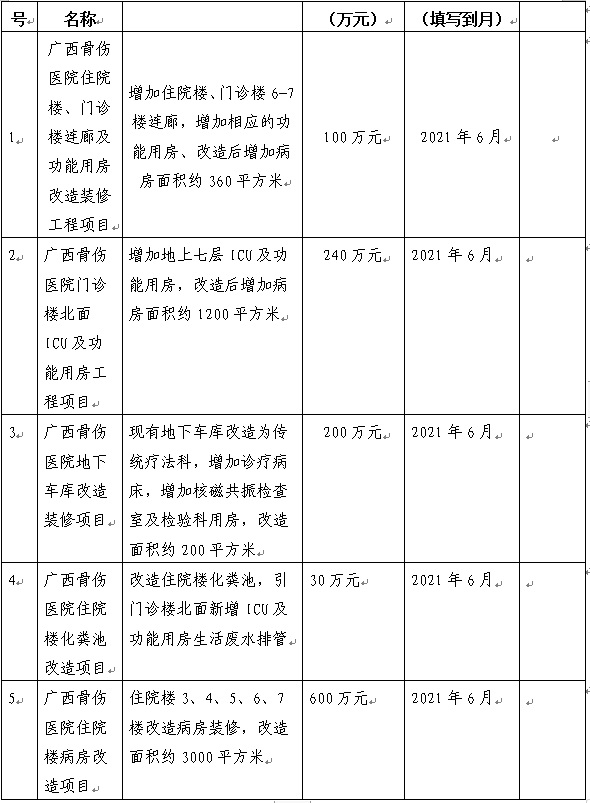 | 号 | 名称 |  | （万元） | （填写到月） |  |
|---|---|---|---|---|---|
| 1 | 广西骨伤医院住院楼、门诊楼连廊及功能用房改造装修工程项目 | 增加住院楼、门诊楼 6-7 楼连廊，增加相应的功能用房、改造后增加病房面积约 360 平方米 | 100 万元 | 2021 年 6 月 |  |
| 2 | 广西骨伤医院门诊楼北面 ICU 及功能用房工程项目 | 增加地上七层 ICU 及功能用房，改造后增加病房面积约 1200 平方米 | 240 万元 | 2021 年 6 月 |  |
| 3 | 广西骨伤医院地下车库改造装修项目 | 现有地下车库改造为传统疗法科，增加诊疗病床，增加核磁共振检查室及检验科用房，改造面积约 200 平方米 | 200 万元 | 2021 年 6 月 |  |
| 4 | 广西骨伤医院住院楼化粪池改造项目 | 改造住院楼化粪池，引门诊楼北面新增 ICU 及功能用房生活废水排管 | 30 万元 | 2021 年 6 月 |  |
| 5 | 广西骨伤医院住院楼病房改造项目 | 住院楼 3、4、5、6、7 楼改造病房装修，改造面积约 3000 平方米 | 600 万元 | 2021 年 6 月 |  |